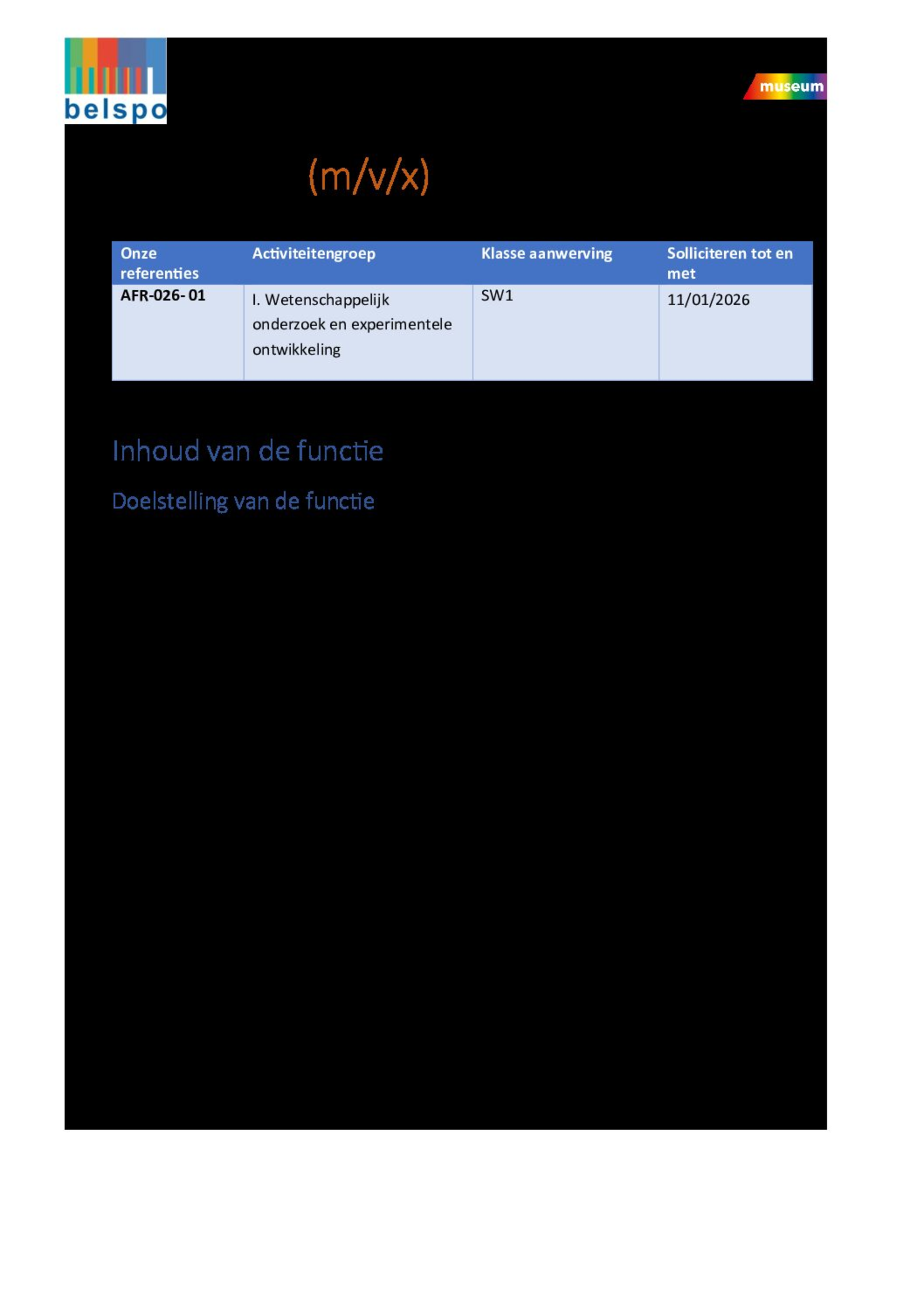 belspo

museum

(m/v/x)

| Onze referenties | Activiteitengroep | Klasse aanwerving | Solliciteren tot en met |
|---|---|---|---|
| AFR-026-01 | I. Wetenschappelijk onderzoek en experimentele ontwikkeling | SW1 | 11/01/2026 |

Inhoud van de functie

Doelstelling van de functie